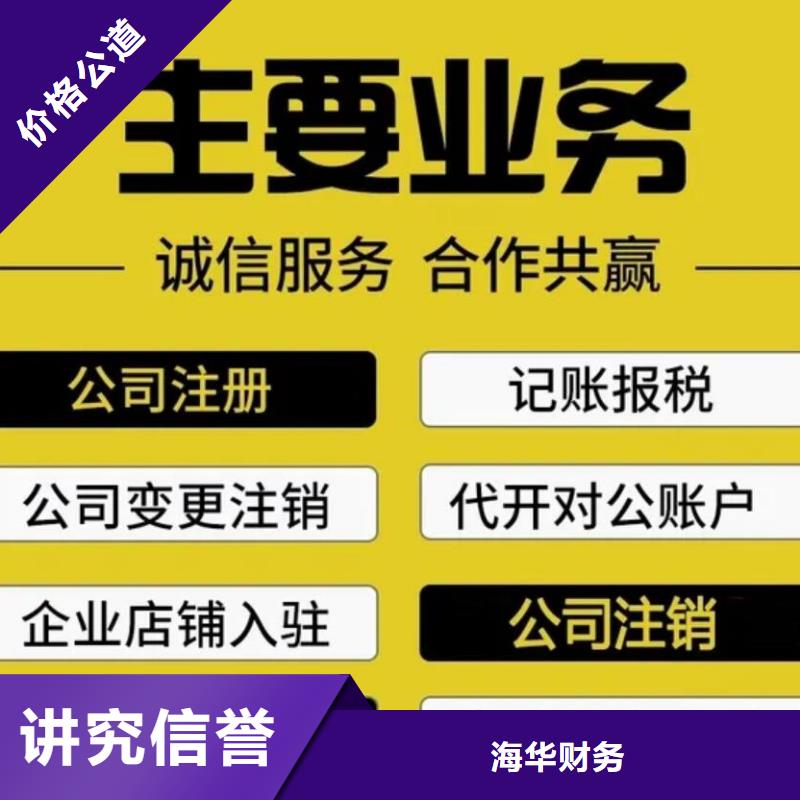 价格公道

主要业务

诚信服务 合作共赢

公司注册

记账报税

公司变更注销

代开对公账户

企业店铺入驻

公司注销

讲究信誉

海华财务